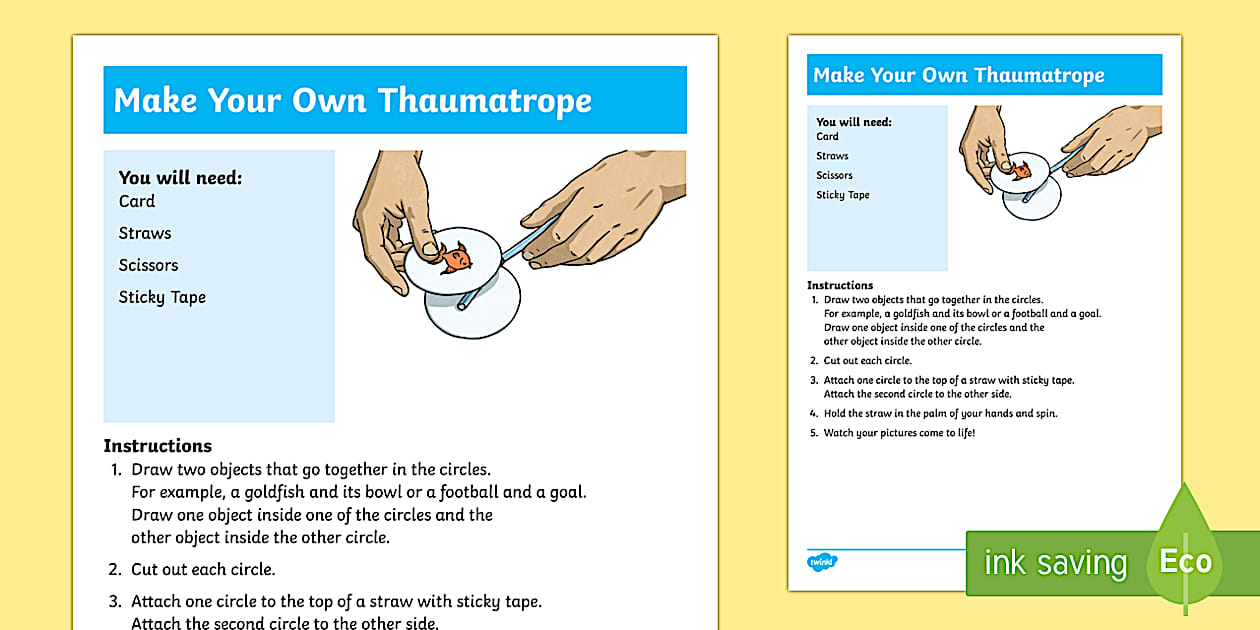 Make Your Own Thaumatrope

You will need:
Card
Straws
Scissors
Sticky Tape

Instructions
1. Draw two objects that go together in the circles. For example, a goldfish and its bowl or a football and a goal. Draw one object inside one of the circles and the other object inside the other circle.
2. Cut out each circle.
3. Attach one circle to the top of a straw with sticky tape. Attach the second circle to the other side.

Make Your Own Thaumatrope

You will need:
Card
Straws
Scissors
Sticky Tape

Instructions
1. Draw two objects that go together in the circles. For example, a goldfish and its bowl or a football and a goal. Draw one object inside one of the circles and the other object inside the other circle.
2. Cut out each circle.
3. Attach one circle to the top of a straw with sticky tape. Attach the second circle to the other side.
4. Hold the straw in the palm of your hands and spin.
5. Watch your pictures come to life!

twinkl

ink saving Eco